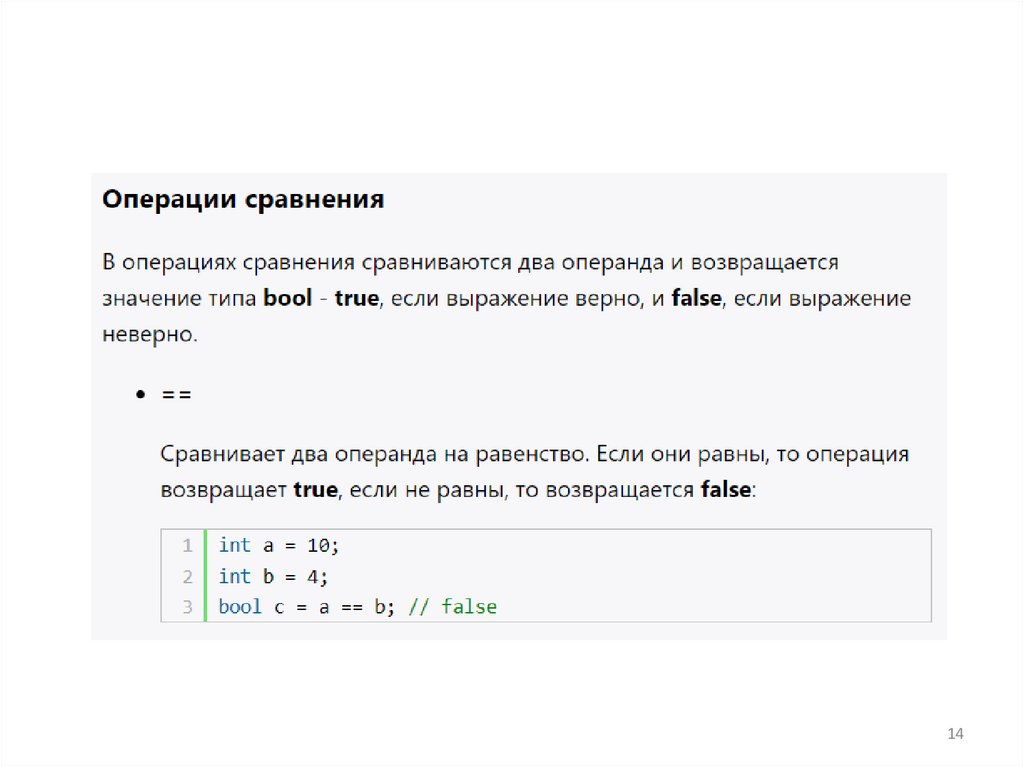 Операции сравнения

В операциях сравнения сравниваются два операнда и возвращается значение типа bool - true, если выражение верно, и false, если выражение неверно.

• ==

Сравнивает два операнда на равенство. Если они равны, то операция возвращает true, если не равны, то возвращается false:

1 int a = 10;
2 int b = 4;
3 bool c = a == b; // false

14